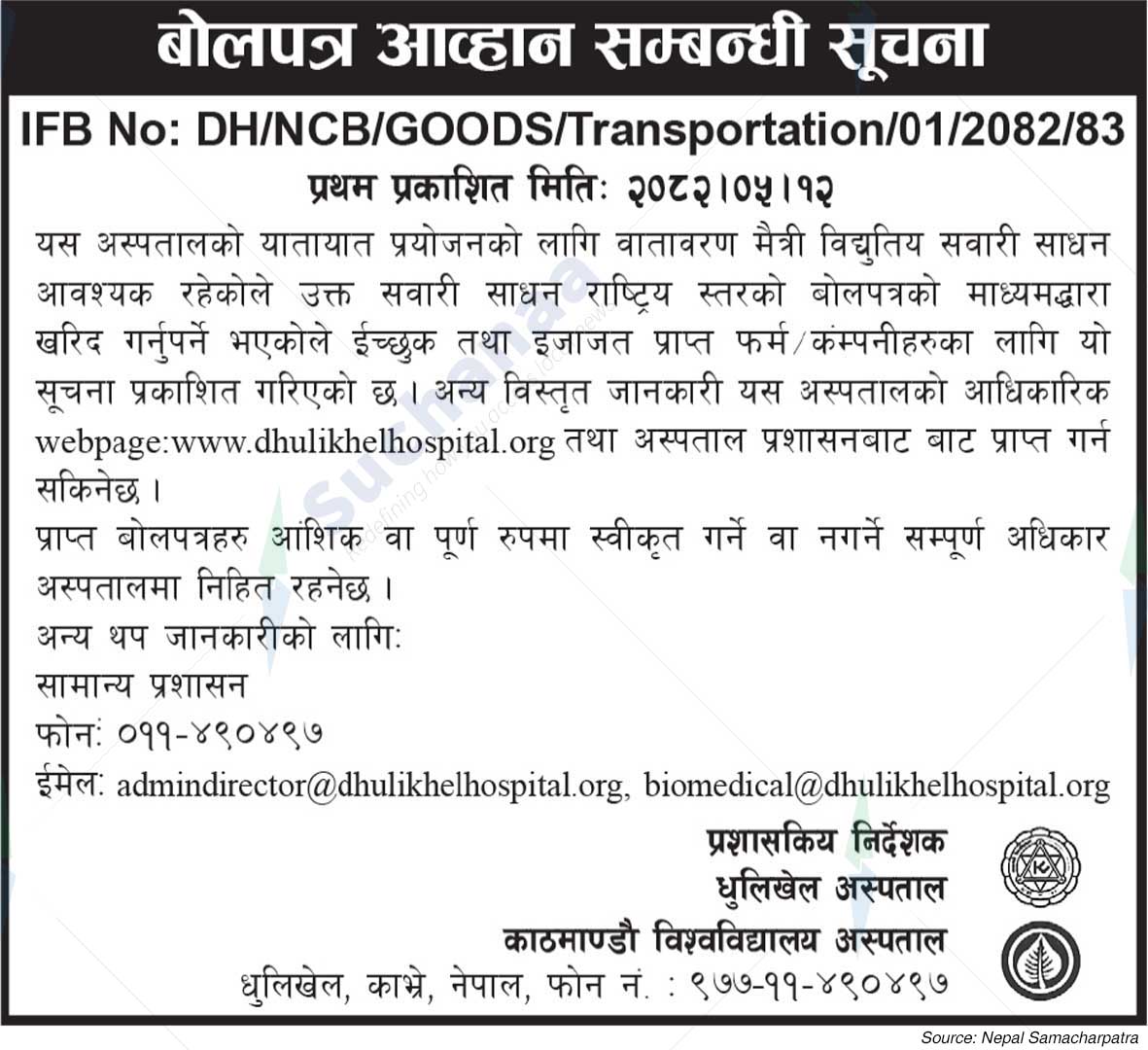 बोलपत्र आव्हान सम्बन्धी सूचना

IFB No: DH/NCB/GOODS/Transportation/01/2082/83

प्रथम प्रकाशित मितिः २०८२।०५।१२

यस अस्पतालको यातायात प्रयोजनको लागि वातावरण मैत्री विद्युतिय सवारी साधन आवश्यक रहेकोले उक्त सवारी साधन राष्ट्रिय स्तरको बोलपत्रको माध्यमद्धारा खरिद गर्नुपर्ने भएकोले ईच्छुक तथा इजाजत प्राप्त फर्म/कंम्पनीहरुका लागि यो सूचना प्रकाशित गरिएको छ। अन्य विस्तृत जानकारी यस अस्पतालको आधिकारिक webpage:www.dhulikhelhospital.org तथा अस्पताल प्रशासनबाट बाट प्राप्त गर्न सकिनेछ।

प्राप्त बोलपत्रहरु आंशिक वा पूर्ण रुपमा स्वीकृत गर्ने वा नगर्ने सम्पूर्ण अधिकार अस्पतालमा निहित रहनेछ।

अन्य थप जानकारीको लागिः

सामान्य प्रशासन

फोनः ०११-४९०४९७

ईमेलः admindirector@dhulikhelhospital.org, biomedical@dhulikhelhospital.org

प्रशासकिय निर्देशक
धुलिखेल अस्पताल
काठमाण्डौ विश्वविद्यालय अस्पताल
धुलिखेल, काभ्रे, नेपाल, फोन नं. : ९७७-११-४९०४९७

Source: Nepal Samacharpatra